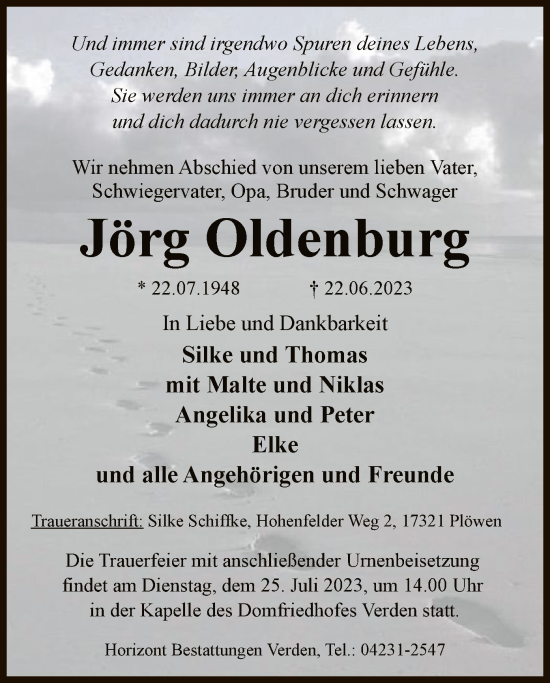 Und immer sind irgendwo Spuren deines Lebens,
Gedanken, Bilder, Augenblicke und Gefühle.
Sie werden uns immer an dich erinnern
und dich dadurch nie vergessen lassen.

Wir nehmen Abschied von unserem lieben Vater,
Schwiegervater, Opa, Bruder und Schwager

Jörg Oldenburg

* 22.07.1948 † 22.06.2023

In Liebe und Dankbarkeit
Silke und Thomas
mit Malte und Niklas
Angelika und Peter
Elke
und alle Angehörigen und Freunde

Traueranschrift: Silke Schiffke, Hohenfelder Weg 2, 17321 Plöwen

Die Trauerfeier mit anschließender Urnenbeisetzung
findet am Dienstag, dem 25. Juli 2023, um 14.00 Uhr
in der Kapelle des Domfriedhofes Verden statt.

Horizont Bestattungen Verden, Tel.: 04231-2547